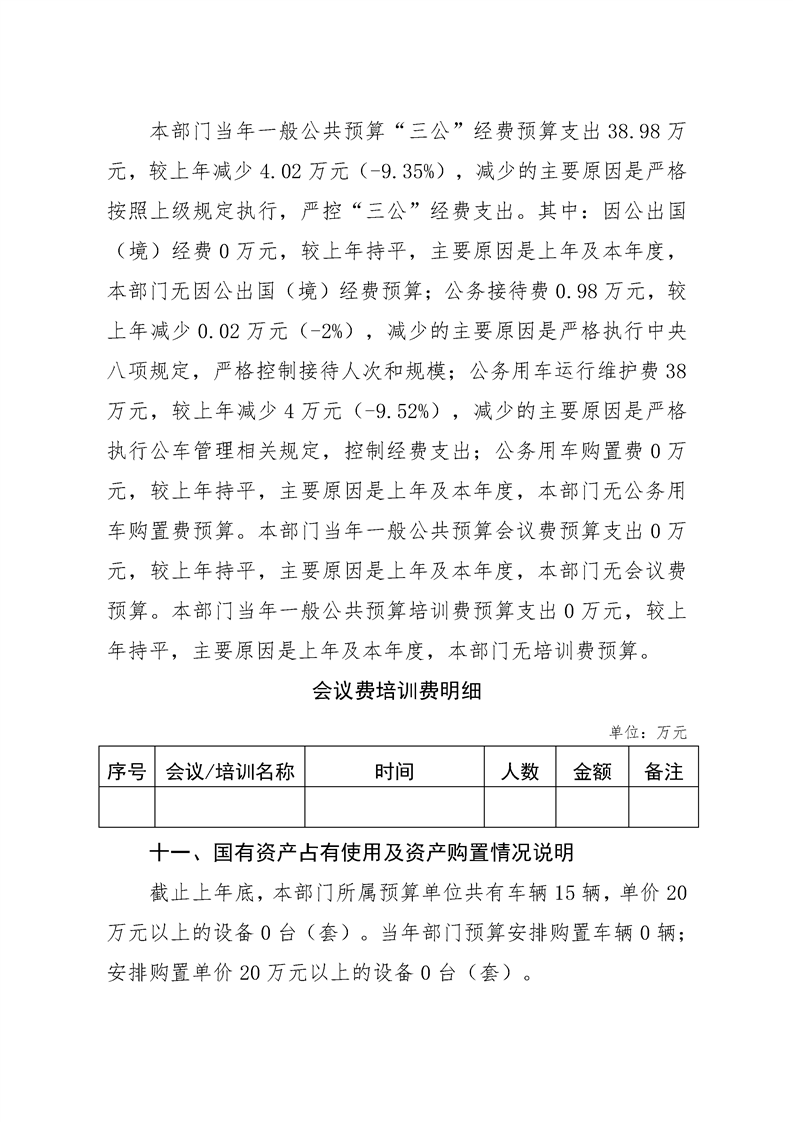 本部门当年一般公共预算“三公”经费预算支出 38.98 万元，较上年减少 4.02 万元（-9.35%），减少的主要原因是严格按照上级规定执行，严控“三公”经费支出。其中：因公出国（境）经费 0 万元，较上年持平，主要原因是上年及本年度，本部门无因公出国（境）经费预算；公务接待费 0.98 万元，较上年减少 0.02 万元（-2%），减少的主要原因是严格执行中央八项规定，严格控制接待人次和规模；公务用车运行维护费 38 万元，较上年减少 4 万元（-9.52%），减少的主要原因是严格执行公车管理相关规定，控制经费支出；公务用车购置费 0 万元，较上年持平，主要原因是上年及本年度，本部门无公务用车购置费预算。本部门当年一般公共预算会议费预算支出 0 万元，较上年持平，主要原因是上年及本年度，本部门无会议费预算。本部门当年一般公共预算培训费预算支出 0 万元，较上年持平，主要原因是上年及本年度，本部门无培训费预算。

会议费培训费明细

单位：万元

| 序号 | 会议/培训名称 | 时间 | 人数 | 金额 | 备注 |
|---|---|---|---|---|---|
| | | | | | |

十一、国有资产占有使用及资产购置情况说明

截止上年底，本部门所属预算单位共有车辆 15 辆，单价 20 万元以上的设备 0 台（套）。当年部门预算安排购置车辆 0 辆；安排购置单价 20 万元以上的设备 0 台（套）。